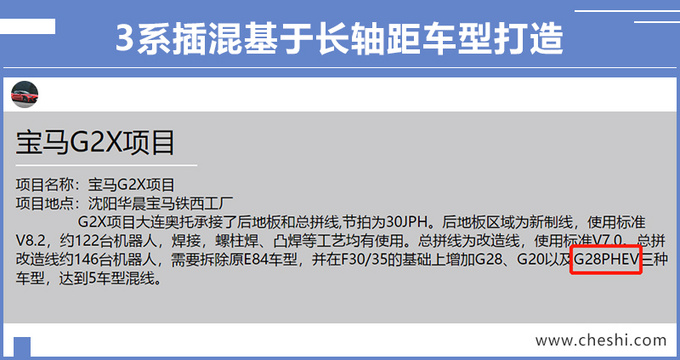 3系插混基于长轴距车型打造

宝马G2X项目

项目名称：宝马G2X项目
项目地点：沈阳华晨宝马铁西工厂

G2X项目大连奥托承接了后地板和总拼线,节拍为30JPH。后地板区域为新制线，使用标准V8.2，约122台机器人，焊接，螺柱焊、凸焊等工艺均有使用。总拼线为改造线，使用标准V7.0，总拼改造线约146台机器人，需要拆除原E84车型，并在F30/35的基础上增加G28、G20以及G28PHEV三种车型，达到5车型混线。

www.cheshi.com